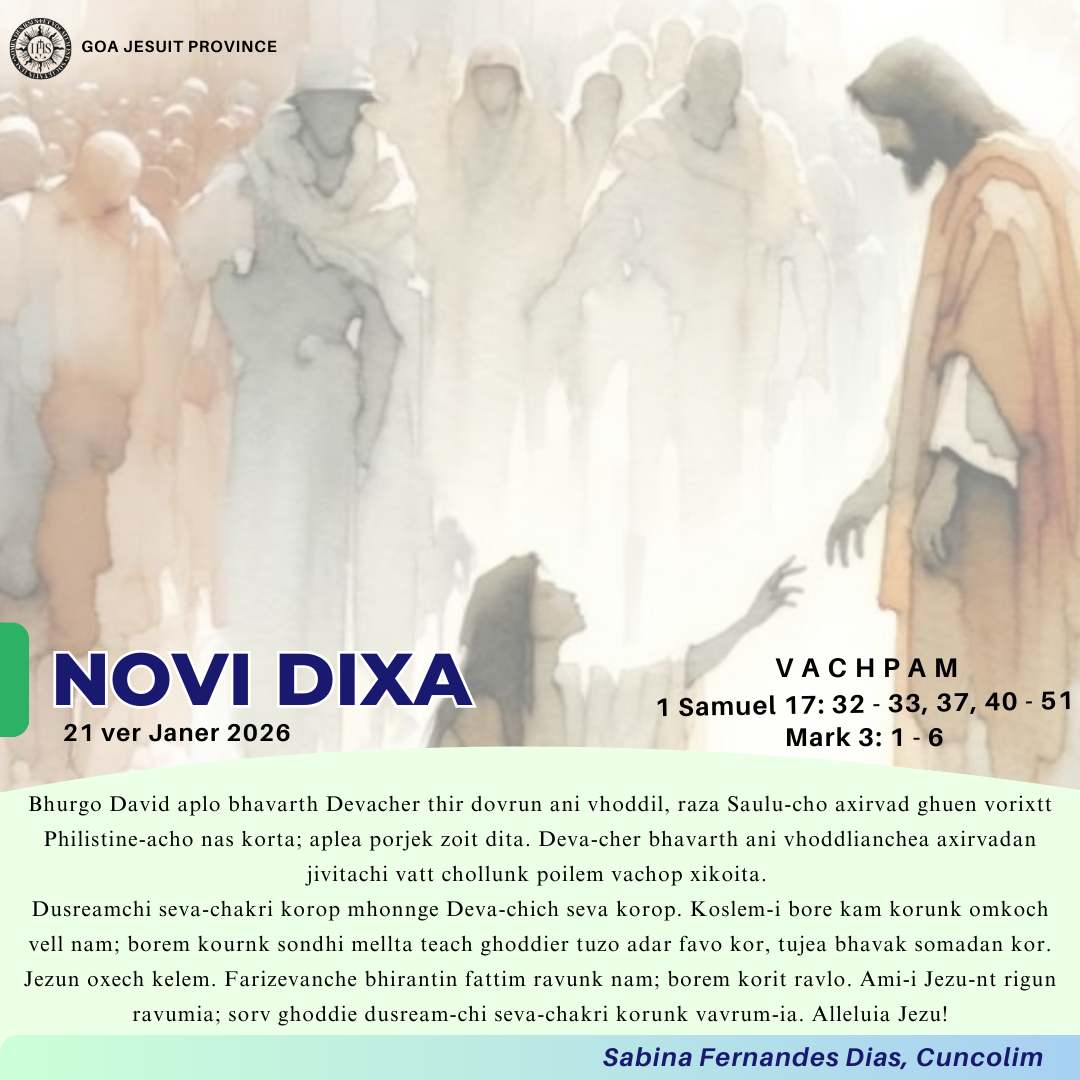 GOA JESUIT PROVINCE

NOVI DIXA
21 ver Janer 2026

VACHPAM
1 Samuel 17: 32 - 33, 37, 40 - 51
Mark 3: 1 - 6

Bhurgo David aplo bhavarth Devacher thir dovrun ani vhoddil, raza Saulu-cho axirvad ghuen vorixtt Philistine-acho nas korta; aplea porjek zoit dita. Deva-cher bhavarth ani vhoddlianchea axirvadan jivitachi vatt chollunk poilem vachop xikoita.

Dusreamchi seva-chakri korop mhonnge Deva-chich seva korop. Koslem-i bore kam korunk omkoch vell nam; borem kournk sondhi mellta teach ghoddier tuzo adar favo kor, tujea bhavak somadan kor. Jezun oxech kelem. Farizevanche bhirantin fattim ravunk nam; borem korit ravlo. Ami-i Jezu-nt rigun ravumia; sorv ghoddie dusream-chi seva-chakri korunk vavrum-ia. Alleluia Jezu!

Sabina Fernandes Dias, Cuncolim